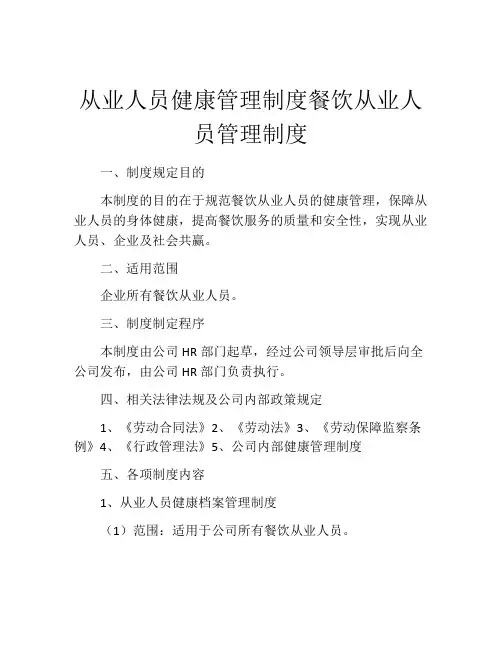 从业人员健康管理制度餐饮从业人员管理制度

一、制度规定目的

本制度的目的在于规范餐饮从业人员的健康管理，保障从业人员的身体健康，提高餐饮服务的质量和安全性，实现从业人员、企业及社会共赢。

二、适用范围

企业所有餐饮从业人员。

三、制度制定程序

本制度由公司 HR 部门起草，经过公司领导层审批后向全公司发布，由公司 HR 部门负责执行。

四、相关法律法规及公司内部政策规定

1、《劳动合同法》2、《劳动法》3、《劳动保障监察条例》4、《行政管理法》5、公司内部健康管理制度

五、各项制度内容

1、从业人员健康档案管理制度

（1）范围：适用于公司所有餐饮从业人员。